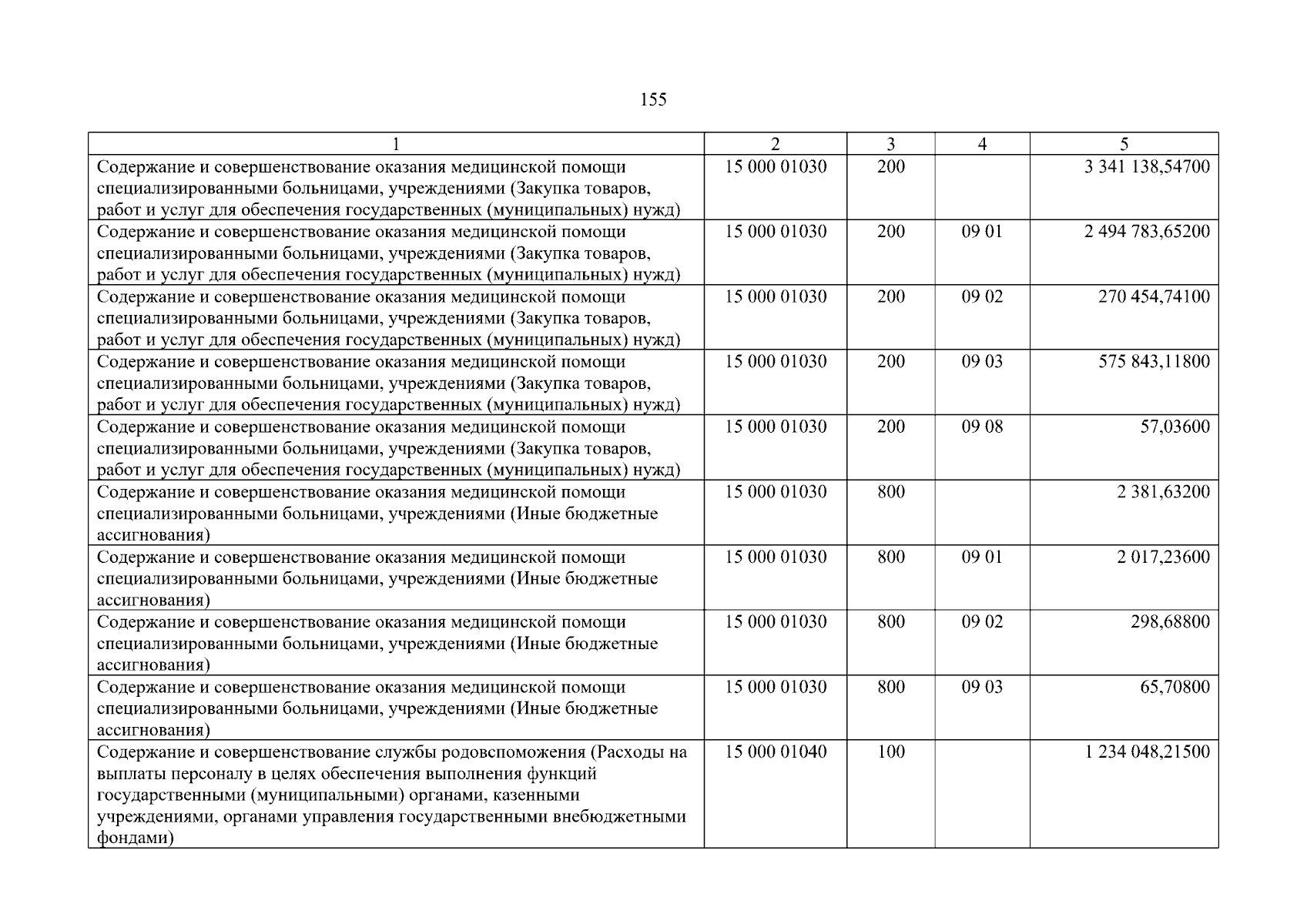 155

| 1 | 2 | 3 | 4 | 5 |
|---|---|---|---|---|
| Содержание и совершенствование оказания медицинской помощи специализированными больницами, учреждениями (Закупка товаров, работ и услуг для обеспечения государственных (муниципальных) нужд) | 15 000 01030 | 200 | | 3 341 138,54700 |
| Содержание и совершенствование оказания медицинской помощи специализированными больницами, учреждениями (Закупка товаров, работ и услуг для обеспечения государственных (муниципальных) нужд) | 15 000 01030 | 200 | 09 01 | 2 494 783,65200 |
| Содержание и совершенствование оказания медицинской помощи специализированными больницами, учреждениями (Закупка товаров, работ и услуг для обеспечения государственных (муниципальных) нужд) | 15 000 01030 | 200 | 09 02 | 270 454,74100 |
| Содержание и совершенствование оказания медицинской помощи специализированными больницами, учреждениями (Закупка товаров, работ и услуг для обеспечения государственных (муниципальных) нужд) | 15 000 01030 | 200 | 09 03 | 575 843,11800 |
| Содержание и совершенствование оказания медицинской помощи специализированными больницами, учреждениями (Закупка товаров, работ и услуг для обеспечения государственных (муниципальных) нужд) | 15 000 01030 | 200 | 09 08 | 57,03600 |
| Содержание и совершенствование оказания медицинской помощи специализированными больницами, учреждениями (Иные бюджетные ассигнования) | 15 000 01030 | 800 | | 2 381,63200 |
| Содержание и совершенствование оказания медицинской помощи специализированными больницами, учреждениями (Иные бюджетные ассигнования) | 15 000 01030 | 800 | 09 01 | 2 017,23600 |
| Содержание и совершенствование оказания медицинской помощи специализированными больницами, учреждениями (Иные бюджетные ассигнования) | 15 000 01030 | 800 | 09 02 | 298,68800 |
| Содержание и совершенствование оказания медицинской помощи специализированными больницами, учреждениями (Иные бюджетные ассигнования) | 15 000 01030 | 800 | 09 03 | 65,70800 |
| Содержание и совершенствование службы родовспоможения (Расходы на выплаты персоналу в целях обеспечения выполнения функций государственными (муниципальными) органами, казенными учреждениями, органами управления государственными внебюджетными фондами) | 15 000 01040 | 100 | | 1 234 048,21500 |